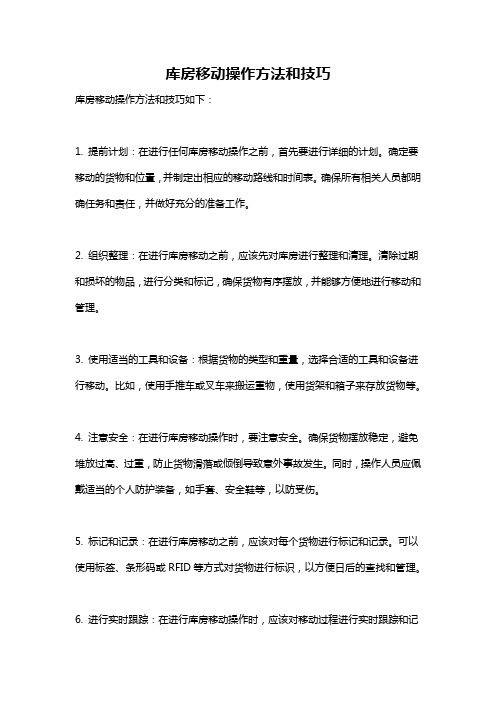 库房移动操作方法和技巧

库房移动操作方法和技巧如下：

1. 提前计划：在进行任何库房移动操作之前，首先要进行详细的计划。确定要移动的货物和位置，并制定出相应的移动路线和时间表。确保所有相关人员都明确任务和责任，并做好充分的准备工作。

2. 组织整理：在进行库房移动之前，应该先对库房进行整理和清理。清除过期和损坏的物品，进行分类和标记，确保货物有序摆放，并能够方便地进行移动和管理。

3. 使用适当的工具和设备：根据货物的类型和重量，选择合适的工具和设备进行移动。比如，使用手推车或叉车来搬运重物，使用货架和箱子来存放货物等。

4. 注意安全：在进行库房移动操作时，要注意安全。确保货物摆放稳定，避免堆放过高、过重，防止货物滑落或倾倒导致意外事故发生。同时，操作人员应佩戴适当的个人防护装备，如手套、安全鞋等，以防受伤。

5. 标记和记录：在进行库房移动之前，应该对每个货物进行标记和记录。可以使用标签、条形码或 RFID 等方式对货物进行标识，以方便日后的查找和管理。

6. 进行实时跟踪：在进行库房移动操作时，应该对移动过程进行实时跟踪和记